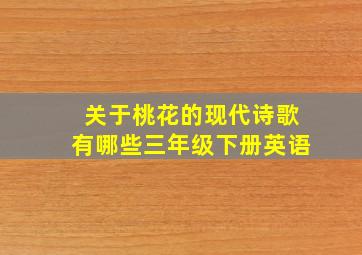 关于桃花的现代诗歌
有哪些三年级下册英语